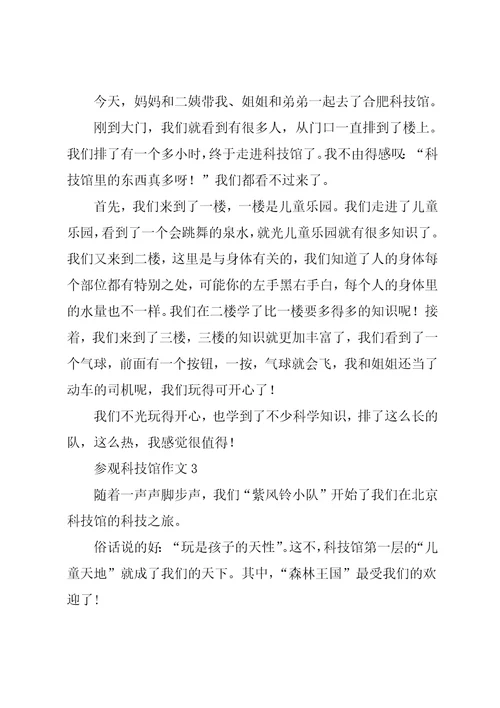 今天，妈妈和二姨带我、姐姐和弟弟一起去了合肥科技馆。

刚到大门，我们就看到有很多人，从门口一直排到了楼上。我们排了有一个多小时，终于走进科技馆了。我不由得感叹：“科技馆里的东西真多呀！”我们都看不过来了。

首先，我们来到了一楼，一楼是儿童乐园。我们走进了儿童乐园，看到了一个会跳舞的泉水，就光儿童乐园就有很多知识了。我们又来到二楼，这里是与身体有关的，我们知道了人的身体每个部位都有特别之处，可能你的左手黑右手白，每个人的身体里的水量也不一样。我们在二楼学了比一楼要多得多的知识呢！接着，我们来到了三楼，三楼的知识就更加丰富了，我们看到了一个气球，前面有一个按钮，一按，气球就会飞，我和姐姐还当了动车的司机呢，我们玩得可开心了！

我们不光玩得开心，也学到了不少科学知识，排了这么长的队，这么热，我感觉很值得！

参观科技馆作文 3

随着一声声脚步声，我们“紫风铃小队”开始了我们在北京科技馆的科技之旅。

俗话说的好：“玩是孩子的天性”。这不，科技馆第一层的“儿童天地”就成了我们的天下。其中，“森林王国”最受我们的欢迎了！